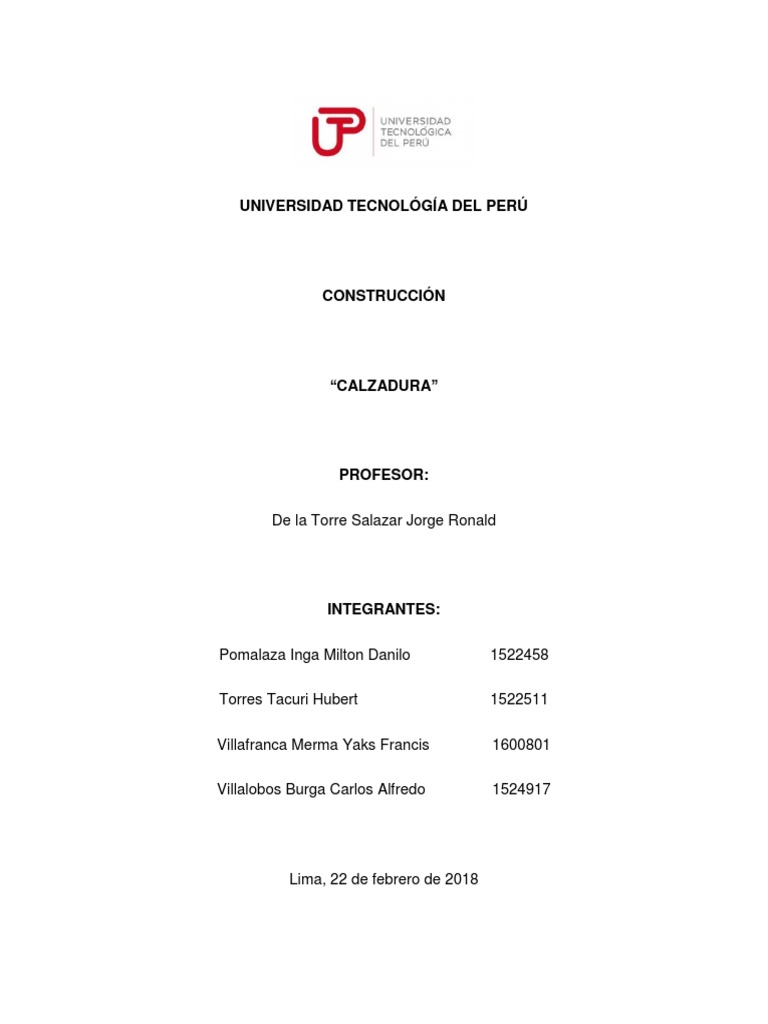 UTP UNIVERSIDAD TECNOLÓGICA DEL PERÚ

UNIVERSIDAD TECNOLÓGÍA DEL PERÚ

CONSTRUCCIÓN

“CALZADURA”

PROFESOR:

De la Torre Salazar Jorge Ronald

INTEGRANTES:

Pomalaza Inga Milton Danilo 1522458

Torres Tacuri Hubert 1522511

Villafranca Merma Yaks Francis 1600801

Villalobos Burga Carlos Alfredo 1524917

Lima, 22 de febrero de 2018